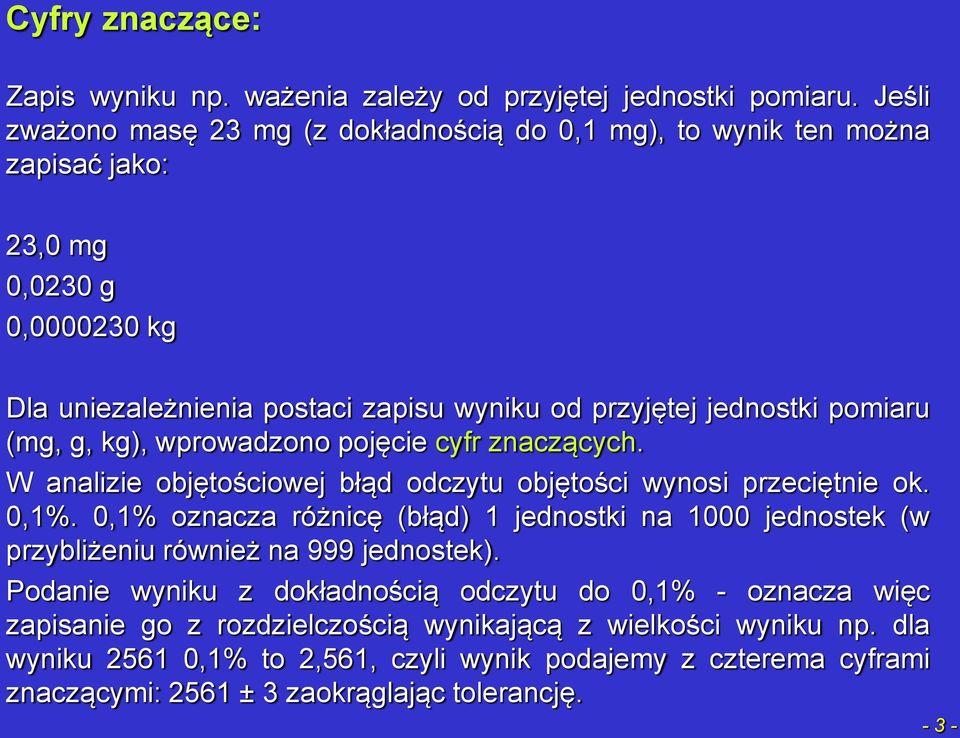 Cyfry znaczące:

Zapis wyniku np. ważenia zależy od przyjętej jednostki pomiaru. Jeśli zważono masę 23 mg (z dokładnością do 0,1 mg), to wynik ten można zapisać jako:

23,0 mg

0,0230 g

0,0000230 kg

Dla uniezależnienia postaci zapisu wyniku od przyjętej jednostki pomiaru (mg, g, kg), wprowadzono pojęcie cyfr znaczących.

W analizie objętościowej błąd odczytu objętości wynosi przeciętnie ok. 0,1%. 0,1% oznacza różnicę (błąd) 1 jednostki na 1000 jednostek (w przybliżeniu również na 999 jednostek).

Podanie wyniku z dokładnością odczytu do 0,1% - oznacza więc zapisanie go z rozdzielczością wynikającą z wielkości wyniku np. dla wyniku 2561 0,1% to 2,561, czyli wynik podajemy z czterema cyframi znaczącymi: 2561 ± 3 zaokrąglając tolerancję.

- 3 -